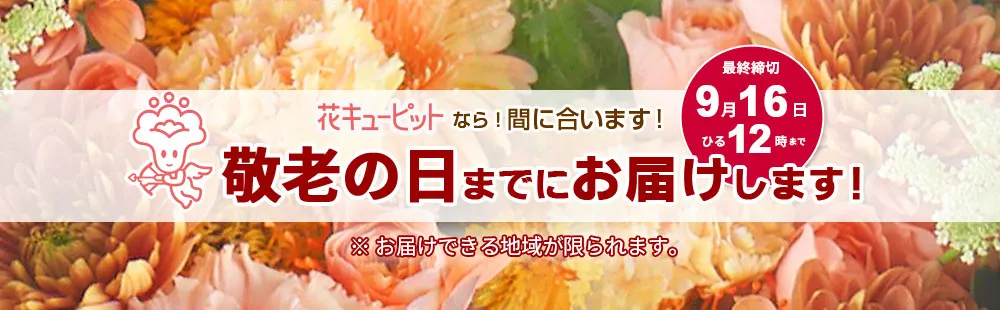 花キューピット なら！間に合います！

最終締切
9月16日
ひる12時まで

敬老の日までにお届けします！

※ お届けできる地域が限られます。